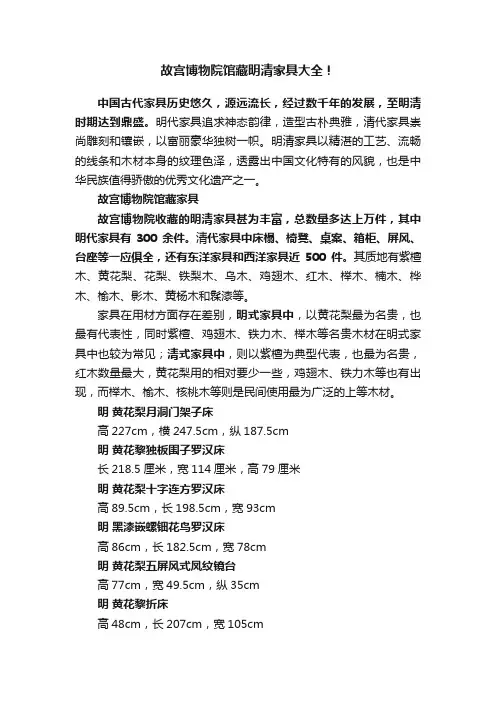 故宫博物院馆藏明清家具大全！

中国古代家具历史悠久，源远流长，经过数千年的发展，至明清时期达到鼎盛。明代家具追求神态韵律，造型古朴典雅，清代家具崇尚雕刻和镶嵌，以富丽豪华独树一帜。明清家具以精湛的工艺、流畅的线条和木材本身的纹理色泽，透露出中国文化特有的风貌，也是中华民族值得骄傲的优秀文化遗产之一。

故宫博物院馆藏家具

故宫博物院收藏的明清家具甚为丰富，总数量多达上万件，其中明代家具有 300 余件。清代家具中床榻、椅凳、桌案、箱柜、屏风、台座等一应俱全，还有东洋家具和西洋家具近 500 件。其质地有紫檀木、黄花梨、花梨、铁梨木、乌木、鸡翅木、红木、榉木、楠木、桦木、榆木、影木、黄杨木和髹漆等。

家具在用材方面存在差别，明式家具中，以黄花梨最为名贵，也最有代表性，同时紫檀、鸡翅木、铁力木、榉木等名贵木材在明式家具中也较为常见；清式家具中，则以紫檀为典型代表，也最为名贵，红木数量最大，黄花梨用的相对要少一些，鸡翅木、铁力木等也有出现，而榉木、榆木、核桃木等则是民间使用最为广泛的上等木材。

明 黄花梨月洞门架子床

高 227cm，横 247.5cm，纵 187.5cm

明 黄花黎独板围子罗汉床

长 218.5 厘米，宽 114 厘米，高 79 厘米

明 黄花梨十字连方罗汉床

高 89.5cm，长 198.5cm，宽 93cm

明 黑漆嵌螺钿花鸟罗汉床

高 86cm，长 182.5cm，宽 78cm

明 黄花梨五屏风式凤纹镜台

高 77cm，宽 49.5cm，纵 35cm

明 黄花黎折床

高 48cm，长 207cm，宽 105cm